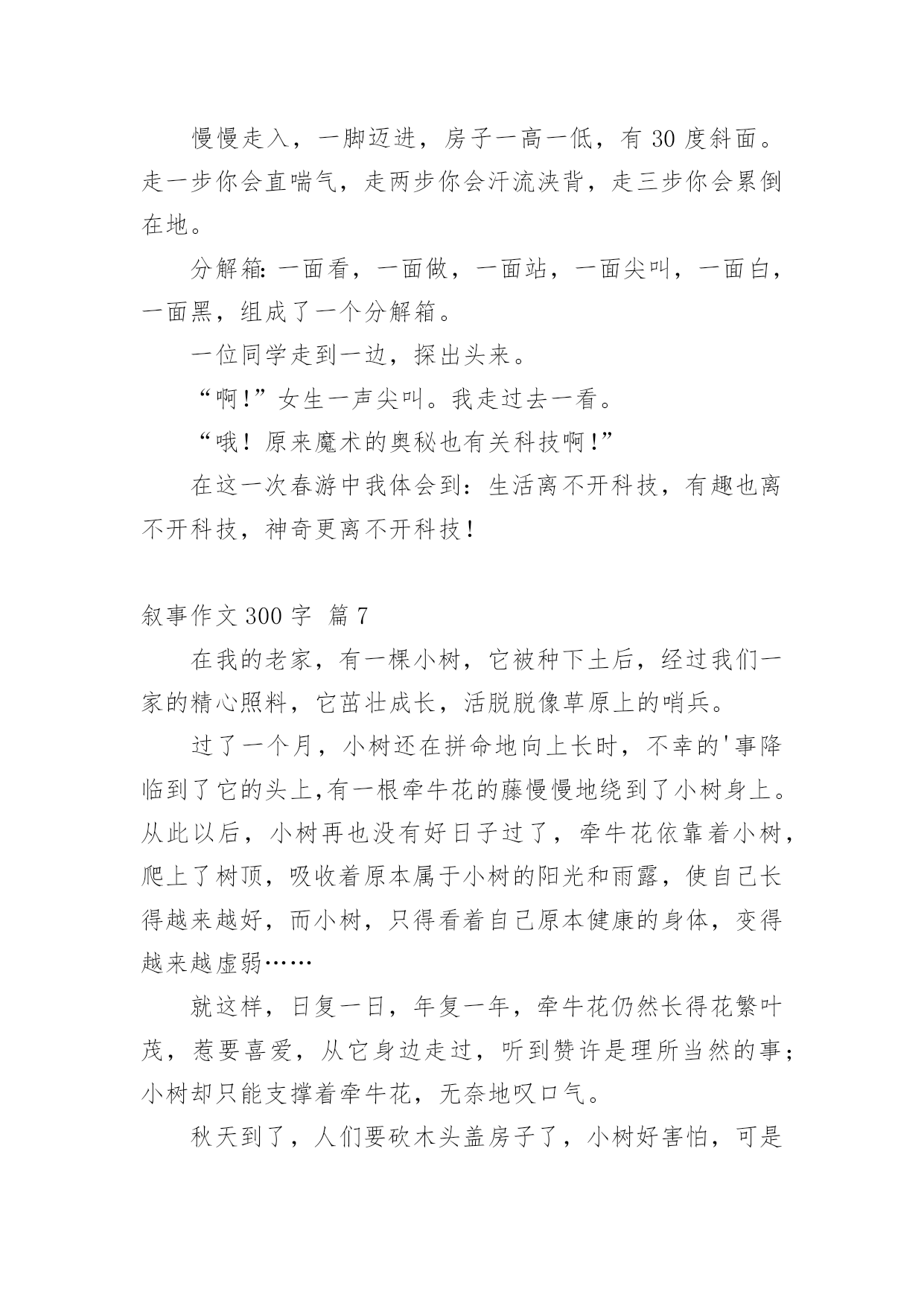 慢慢走入，一脚迈进，房子一高一低，有 30 度斜面。走一步你会直喘气，走两步你会汗流浃背，走三步你会累倒在地。

分解箱：一面看，一面做，一面站，一面尖叫，一面白，一面黑，组成了一个分解箱。

一位同学走到一边，探出头来。

“啊！”女生一声尖叫。我走过去一看。

“哦！原来魔术的奥秘也有关科技啊！”

在这一次春游中我体会到：生活离不开科技，有趣也离不开科技，神奇更离不开科技！

叙事作文 300 字 篇 7

在我的老家，有一棵小树，它被种下土后，经过我们一家的精心照料，它茁壮成长，活脱脱像草原上的哨兵。

过了一个月，小树还在拼命地向上长时，不幸的'事降临到了它的头上,有一根牵牛花的藤慢慢地绕到了小树身上。从此以后，小树再也没有好日子过了，牵牛花依靠着小树，爬上了树顶，吸收着原本属于小树的阳光和雨露，使自己长得越来越好，而小树，只得看着自己原本健康的身体，变得越来越虚弱……

就这样，日复一日，年复一年，牵牛花仍然长得花繁叶茂，惹要喜爱，从它身边走过，听到赞许是理所当然的事；小树却只能支撑着牵牛花，无奈地叹口气。

秋天到了，人们要砍木头盖房子了，小树好害怕，可是